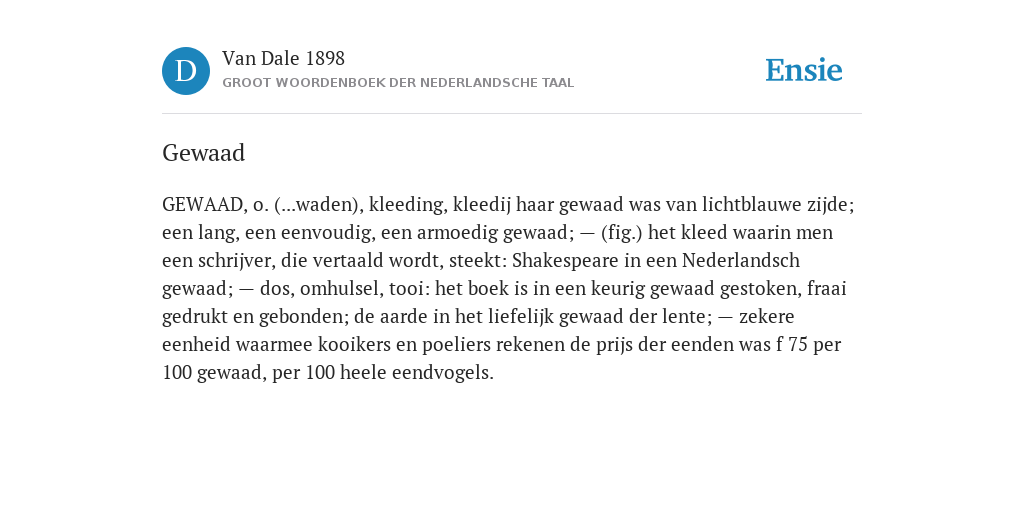 D

Van Dale 1898
GROOT WOORDENBOEK DER NEDERLANDSCHE TAAL

Ensie

Gewaad

GEWAAD, o. (...waden), kleeding, kleedij haar gewaad was van lichtblauwe zijde; een lang, een eenvoudig, een armoedig gewaad; — (fig.) het kleed waarin men een schrijver, die vertaald wordt, steekt: Shakespeare in een Nederlandsch gewaad; — dos, omhulsel, tooi: het boek is in een keurig gewaad gestoken, fraai gedrukt en gebonden; de aarde in het liefelijk gewaad der lente; — zekere eenheid waarmee kooikers en poeliers rekenen de prijs der eenden was f 75 per 100 gewaad, per 100 heele eendvogels.